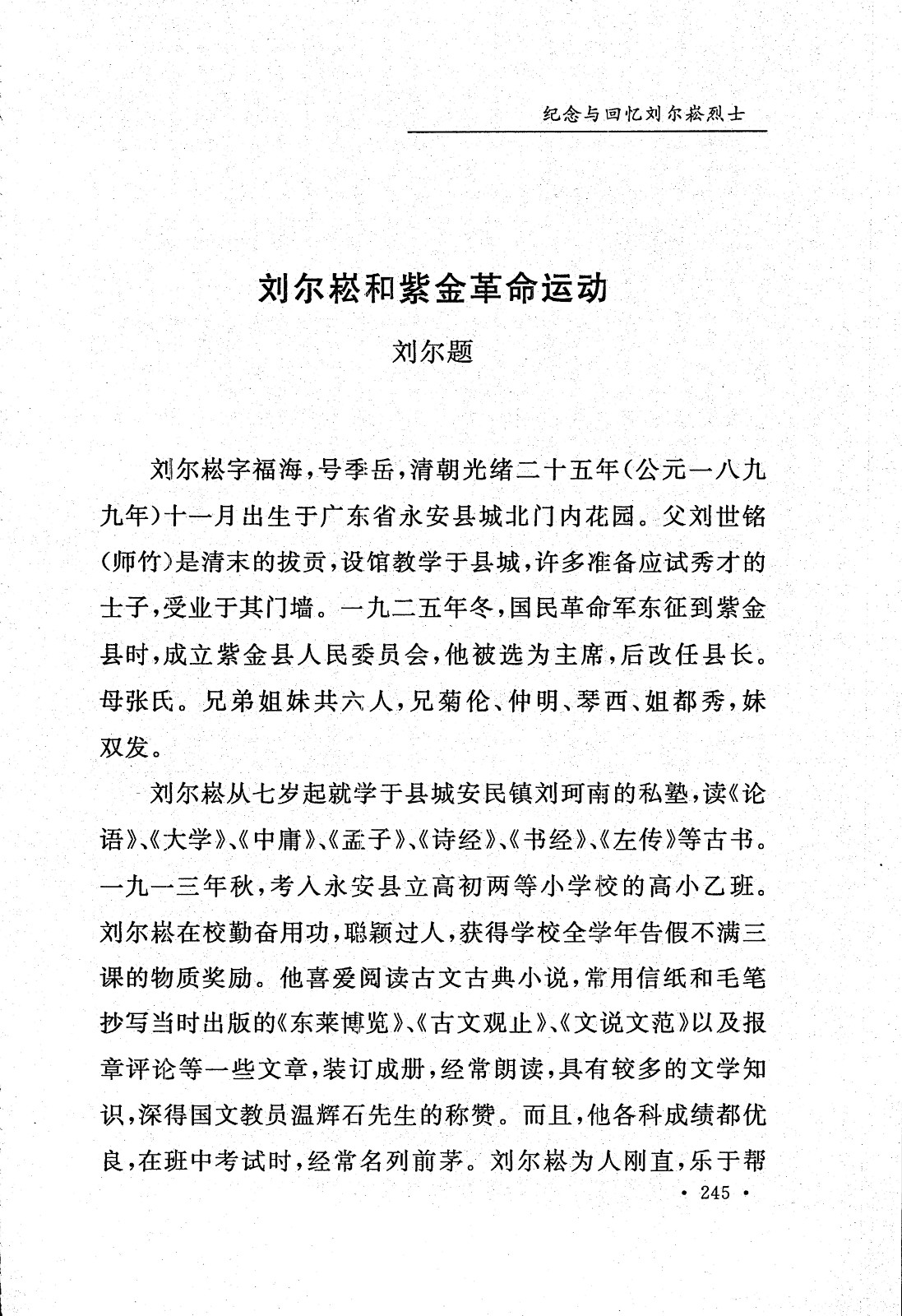 纪念与回忆刘尔崧烈士

刘尔崧和紫金革命运动

刘尔题

刘尔崧字福海，号季岳，清朝光绪二十五年（公元一八九九年）十一月出生于广东省永安县城北门内花园。父刘世铭（师竹）是清末的拔贡，设馆教学于县城，许多准备应试秀才的士子，受业于其门墙。一九二五年冬，国民革命军东征到紫金县时，成立紫金县人民委员会，他被选为主席，后改任县长。母张氏。兄弟姐妹共六人，兄菊伦、仲明、琴西、姐都秀，妹双发。

刘尔崧从七岁起就学于县城安民镇刘珂南的私塾，读《论语》、《大学》、《中庸》、《孟子》、《诗经》、《书经》、《左传》等古书。一九一三年秋，考入永安县立高初两等小学校的高小乙班。刘尔崧在校勤奋用功，聪颖过人，获得学校全学年告假不满三课的物质奖励。他喜爱阅读古文古典小说，常用信纸和毛笔抄写当时出版的《东莱博览》、《古文观止》、《文说文范》以及报章评论等一些文章，装订成册，经常朗读，具有较多的文学知识，深得国文教员温辉石先生的称赞。而且，他各科成绩都优良，在班中考试时，经常名列前茅。刘尔崧为人刚直，乐于帮

· 245 ·